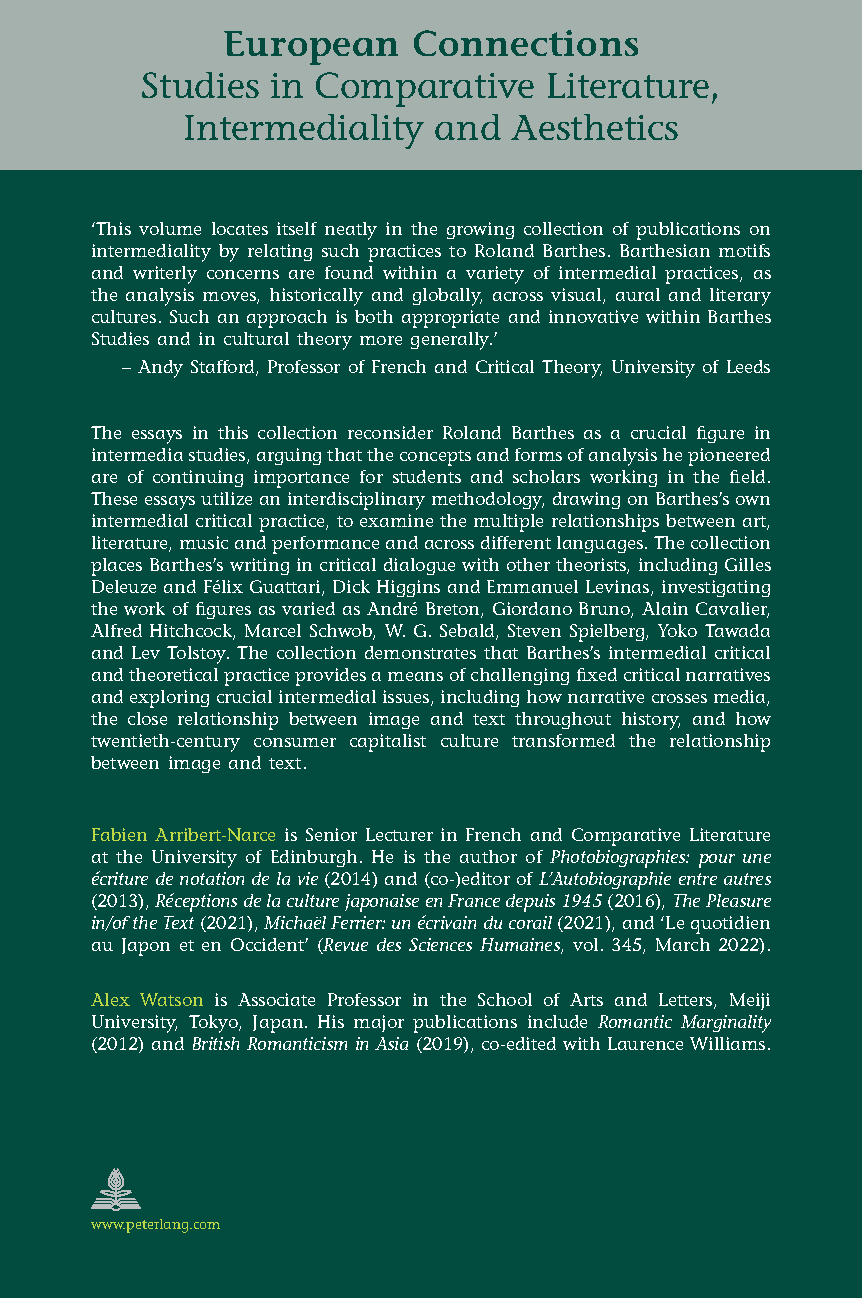 European Connections
Studies in Comparative Literature, Intermediality and Aesthetics

'This volume locates itself neatly in the growing collection of publications on intermediality by relating such practices to Roland Barthes. Barthesian motifs and writerly concerns are found within a variety of intermedial practices, as the analysis moves, historically and globally, across visual, aural and literary cultures. Such an approach is both appropriate and innovative within Barthes Studies and in cultural theory more generally.'
– Andy Stafford, Professor of French and Critical Theory, University of Leeds

The essays in this collection reconsider Roland Barthes as a crucial figure in intermedia studies, arguing that the concepts and forms of analysis he pioneered are of continuing importance for students and scholars working in the field. These essays utilize an interdisciplinary methodology, drawing on Barthes's own intermedial critical practice, to examine the multiple relationships between art, literature, music and performance and across different languages. The collection places Barthes's writing in critical dialogue with other theorists, including Gilles Deleuze and Félix Guattari, Dick Higgins and Emmanuel Levinas, investigating the work of figures as varied as André Breton, Giordano Bruno, Alain Cavalier, Alfred Hitchcock, Marcel Schwob, W. G. Sebald, Steven Spielberg, Yoko Tawada and Lev Tolstoy. The collection demonstrates that Barthes's intermedial critical and theoretical practice provides a means of challenging fixed critical narratives and exploring crucial intermedial issues, including how narrative crosses media, the close relationship between image and text throughout history, and how twentieth-century consumer capitalist culture transformed the relationship between image and text.

Fabien Arribert-Narce is Senior Lecturer in French and Comparative Literature at the University of Edinburgh. He is the author of Photobiographies: pour une écriture de notation de la vie (2014) and (co-)editor of L'Autobiographie entre autres (2013), Réceptions de la culture japonaise en France depuis 1945 (2016), The Pleasure in/of the Text (2021), Michaël Ferrier: un écrivain du corail (2021), and 'Le quotidien au Japon et en Occident' (Revue des Sciences Humaines, vol. 345, March 2022).

Alex Watson is Associate Professor in the School of Arts and Letters, Meiji University, Tokyo, Japan. His major publications include Romantic Marginality (2012) and British Romanticism in Asia (2019), co-edited with Laurence Williams.

www.peterlang.com